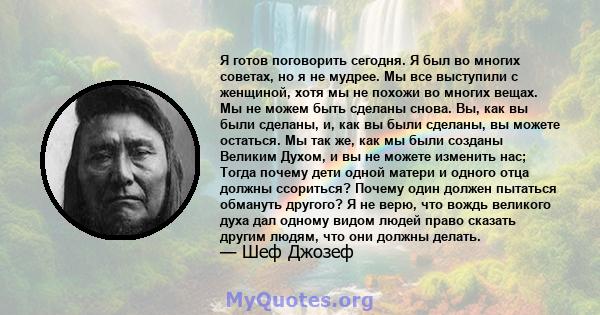 Я готов поговорить сегодня. Я был во многих советах, но я не мудрее. Мы все выступили с женщиной, хотя мы не похожи во многих вещах. Мы не можем быть сделаны снова. Вы, как вы были сделаны, и, как вы были сделаны, вы можете остаться. Мы так же, как мы были созданы Великим Духом, и вы не можете изменить нас; Тогда почему дети одной матери и одного отца должны ссориться? Почему один должен пытаться обмануть другого? Я не верю, что вождь великого духа дал одному видом людей право сказать другим людям, что они должны делать.
— Шеф Джозеф

MyQuotes.org